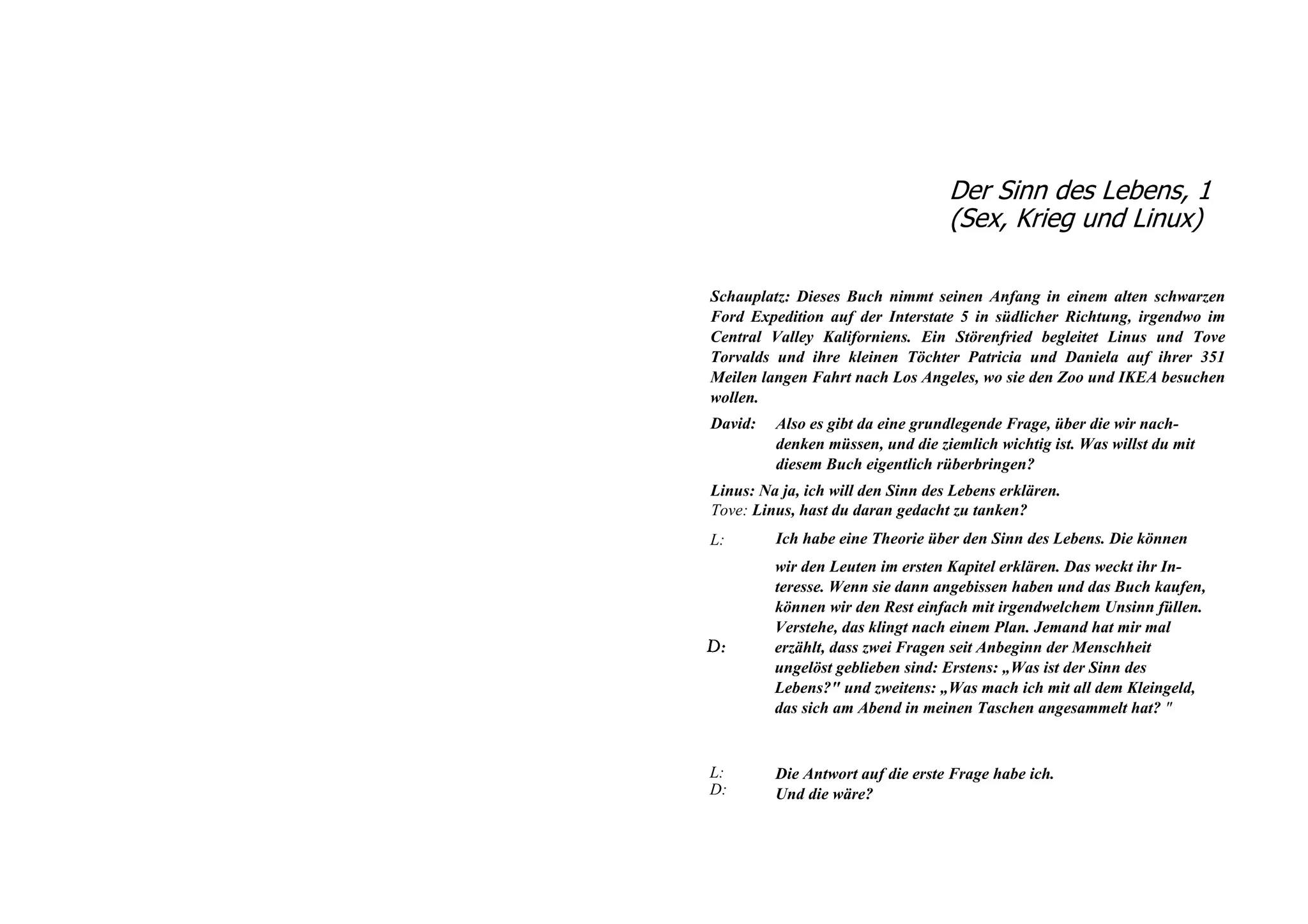 Der Sinn des Lebens, 1
(Sex, Krieg und Linux)

Schauplatz: Dieses Buch nimmt seinen Anfang in einem alten schwarzen Ford Expedition auf der Interstate 5 in südlicher Richtung, irgendwo im Central Valley Kaliforniens. Ein Störenfried begleitet Linus und Tove Torvalds und ihre kleinen Töchter Patricia und Daniela auf ihrer 351 Meilen langen Fahrt nach Los Angeles, wo sie den Zoo und IKEA besuchen wollen.

David: Also es gibt da eine grundlegende Frage, über die wir nachdenken müssen, und die ziemlich wichtig ist. Was willst du mit diesem Buch eigentlich rüberbringen?

Linus: Na ja, ich will den Sinn des Lebens erklären.
Tove: Linus, hast du daran gedacht zu tanken?

L: Ich habe eine Theorie über den Sinn des Lebens. Die können wir den Leuten im ersten Kapitel erklären. Das weckt ihr Interesse. Wenn sie dann angebissen haben und das Buch kaufen, können wir den Rest einfach mit irgendwelchem Unsinn füllen.

D: Verstehe, das klingt nach einem Plan. Jemand hat mir mal erzählt, dass zwei Fragen seit Anbeginn der Menschheit ungelöst geblieben sind: Erstens: „Was ist der Sinn des Lebens?" und zweitens: „Was mach ich mit all dem Kleingeld, das sich am Abend in meinen Taschen angesammelt hat? "

L: Die Antwort auf die erste Frage habe ich.
D: Und die wäre?